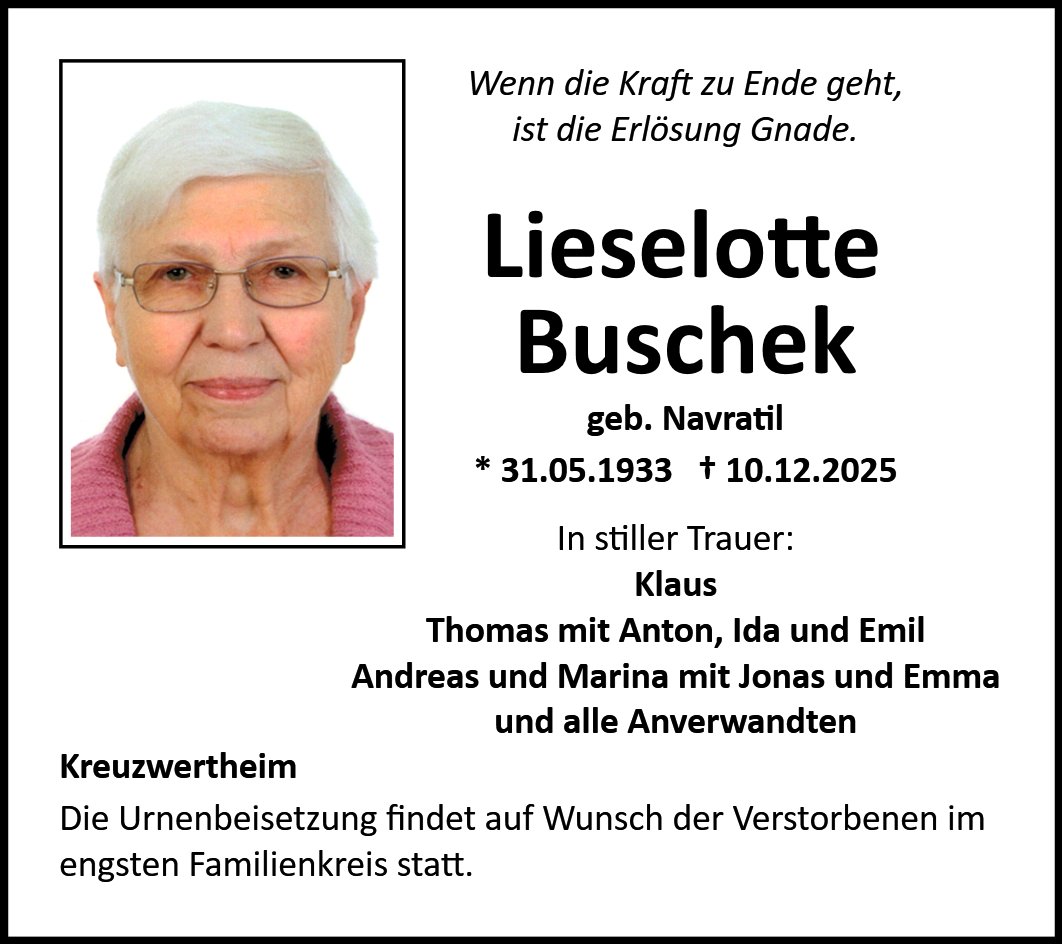 Wenn die Kraft zu Ende geht,
ist die Erlösung Gnade.

Lieselotte
Buschek

geb. Navratil

* 31.05.1933 † 10.12.2025

In stiller Trauer:
Klaus
Thomas mit Anton, Ida und Emil
Andreas und Marina mit Jonas und Emma
und alle Anverwandten

Kreuzwertheim

Die Urnenbeisetzung findet auf Wunsch der Verstorbenen im engsten Familienkreis statt.